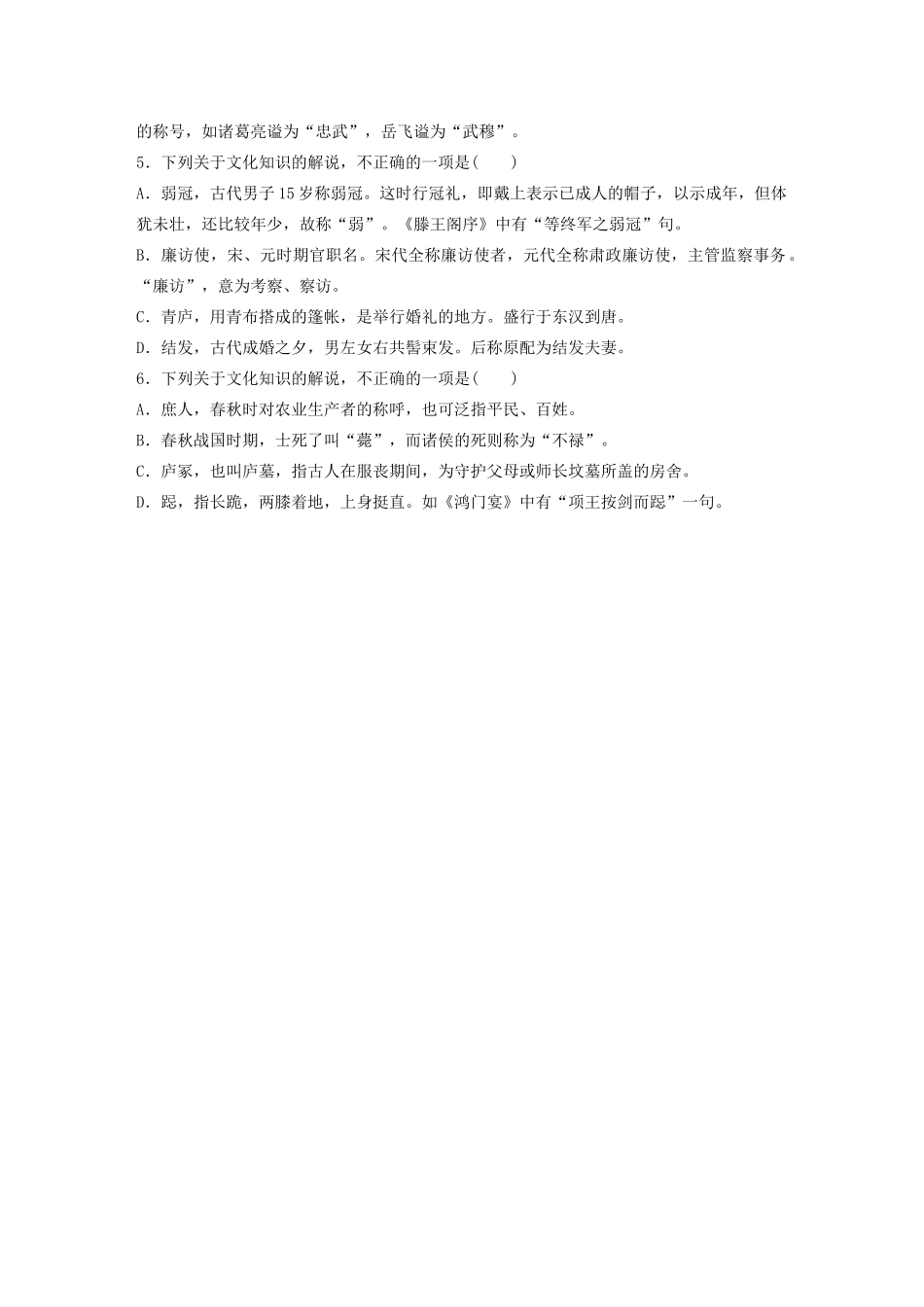 的称号，如诸葛亮谥为“忠武”，岳飞谥为“武穆”。

5．下列关于文化知识的解说，不正确的一项是(　　)

A．弱冠，古代男子15岁称弱冠。这时行冠礼，即戴上表示已成人的帽子，以示成年，但体犹未壮，还比较年少，故称“弱”。《滕王阁序》中有“等终军之弱冠”句。

B．廉访使，宋、元时期官职名。宋代全称廉访使者，元代全称肃政廉访使，主管监察事务。“廉访”，意为考察、察访。

C．青庐，用青布搭成的篷帐，是举行婚礼的地方。盛行于东汉到唐。

D．结发，古代成婚之夕，男左女右共髻束发。后称原配为结发夫妻。

6．下列关于文化知识的解说，不正确的一项是(　　)

A．庶人，春秋时对农业生产者的称呼，也可泛指平民、百姓。

B．春秋战国时期，士死了叫“薨”，而诸侯的死则称为“不禄”。

C．庐冢，也叫庐墓，指古人在服丧期间，为守护父母或师长坟墓所盖的房舍。

D．跽，指长跪，两膝着地，上身挺直。如《鸿门宴》中有“项王按剑而跽”一句。